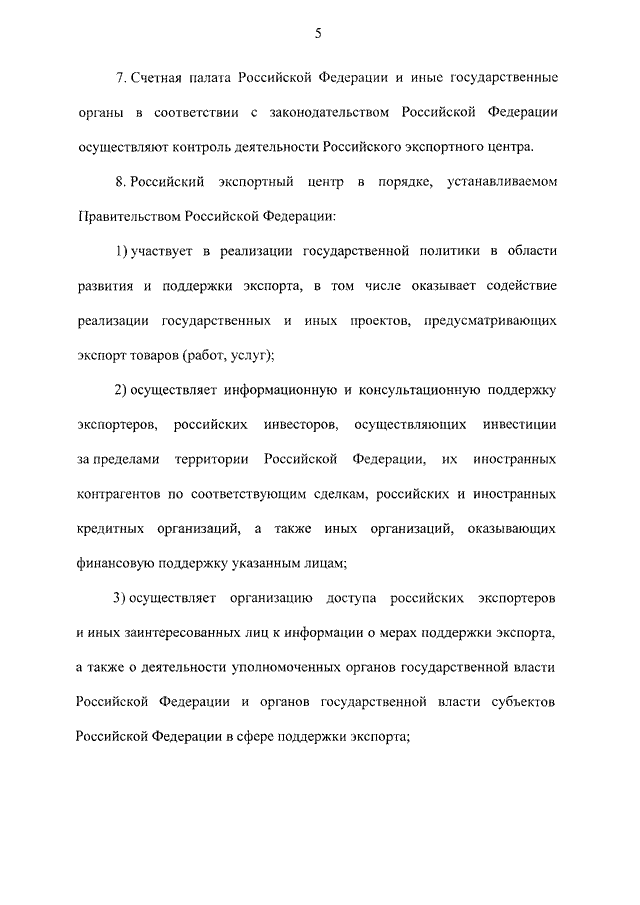 5

7. Счетная палата Российской Федерации и иные государственные органы в соответствии с законодательством Российской Федерации осуществляют контроль деятельности Российского экспортного центра.

8. Российский экспортный центр в порядке, устанавливаемом Правительством Российской Федерации:

1) участвует в реализации государственной политики в области развития и поддержки экспорта, в том числе оказывает содействие реализации государственных и иных проектов, предусматривающих экспорт товаров (работ, услуг);

2) осуществляет информационную и консультационную поддержку экспортеров, российских инвесторов, осуществляющих инвестиции за пределами территории Российской Федерации, их иностранных контрагентов по соответствующим сделкам, российских и иностранных кредитных организаций, а также иных организаций, оказывающих финансовую поддержку указанным лицам;

3) осуществляет организацию доступа российских экспортеров и иных заинтересованных лиц к информации о мерах поддержки экспорта, а также о деятельности уполномоченных органов государственной власти Российской Федерации и органов государственной власти субъектов Российской Федерации в сфере поддержки экспорта;